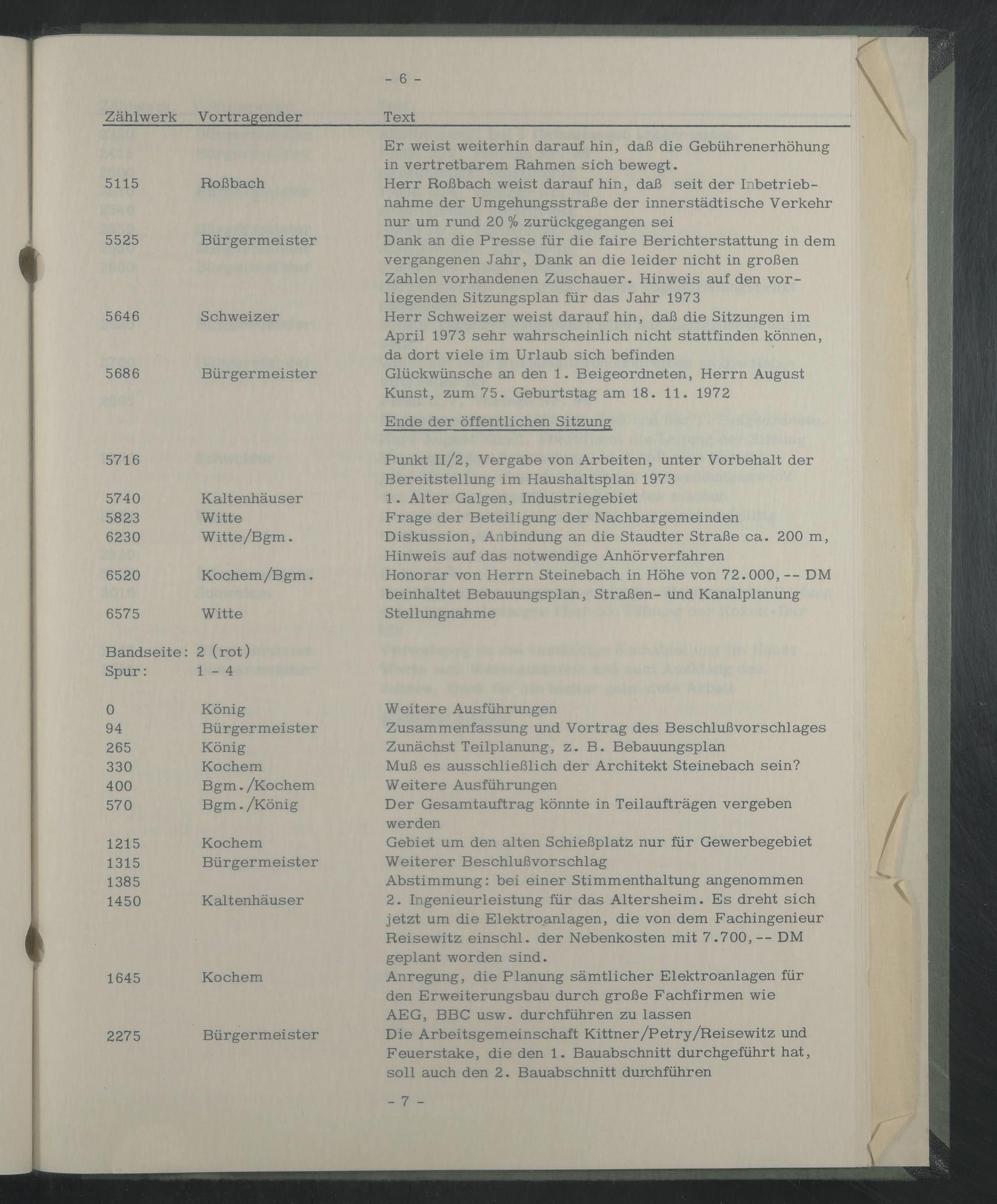 - 6 -

| Zählwerk | Vortragender | Text |
|---|---|---|
| | | Er weist weiterhin darauf hin, daß die Gebührenerhöhung in vertretbarem Rahmen sich bewegt. |
| 5115 | Roßbach | Herr Roßbach weist darauf hin, daß seit der Inbetriebnahme der Umgehungsstraße der innerstädtische Verkehr nur um rund 20 % zurückgegangen sei |
| 5525 | Bürgermeister | Dank an die Presse für die faire Berichterstattung in dem vergangenen Jahr, Dank an die leider nicht in großen Zahlen vorhandenen Zuschauer. Hinweis auf den vorliegenden Sitzungsplan für das Jahr 1973 |
| 5646 | Schweizer | Herr Schweizer weist darauf hin, daß die Sitzungen im April 1973 sehr wahrscheinlich nicht stattfinden können, da dort viele im Urlaub sich befinden |
| 5686 | Bürgermeister | Glückwünsche an den 1. Beigeordneten, Herrn August Kunst, zum 75. Geburtstag am 18. 11. 1972 |
| | | Ende der öffentlichen Sitzung |
| 5716 | | Punkt II/2, Vergabe von Arbeiten, unter Vorbehalt der Bereitstellung im Haushaltsplan 1973 |
| 5740 | Kaltenhäuser | 1. Alter Galgen, Industriegebiet |
| 5823 | Witte | Frage der Beteiligung der Nachbargemeinden |
| 6230 | Witte/Bgm. | Diskussion, Anbindung an die Staudter Straße ca. 200 m, Hinweis auf das notwendige Anhörverfahren |
| 6520 | Kochem/Bgm. | Honorar von Herrn Steinebach in Höhe von 72.000,-- DM beinhaltet Bebauungsplan, Straßen- und Kanalplanung |
| 6575 | Witte | Stellungnahme |

Bandseite: 2 (rot)
Spur: 1 - 4

| | | |
|---|---|---|
| 0 | König | Weitere Ausführungen |
| 94 | Bürgermeister | Zusammenfassung und Vortrag des Beschlußvorschlages |
| 265 | König | Zunächst Teilplanung, z. B. Bebauungsplan |
| 330 | Kochem | Muß es ausschließlich der Architekt Steinebach sein? |
| 400 | Bgm./Kochem | Weitere Ausführungen |
| 570 | Bgm./König | Der Gesamtauftrag könnte in Teilaufträgen vergeben werden |
| 1215 | Kochem | Gebiet um den alten Schießplatz nur für Gewerbegebiet |
| 1315 | Bürgermeister | Weiterer Beschlußvorschlag |
| 1385 | | Abstimmung: bei einer Stimmenthaltung angenommen |
| 1450 | Kaltenhäuser | 2. Ingenieurleistung für das Altersheim. Es dreht sich jetzt um die Elektroanlagen, die von dem Fachingenieur Reisewitz einschl. der Nebenkosten mit 7.700,-- DM geplant worden sind. |
| 1645 | Kochem | Anregung, die Planung sämtlicher Elektroanlagen für den Erweiterungsbau durch große Fachfirmen wie AEG, BBC usw. durchführen zu lassen |
| 2275 | Bürgermeister | Die Arbeitsgemeinschaft Kittner/Petry/Reisewitz und Feuerstake, die den 1. Bauabschnitt durchgeführt hat, soll auch den 2. Bauabschnitt durchführen |

- 7 -